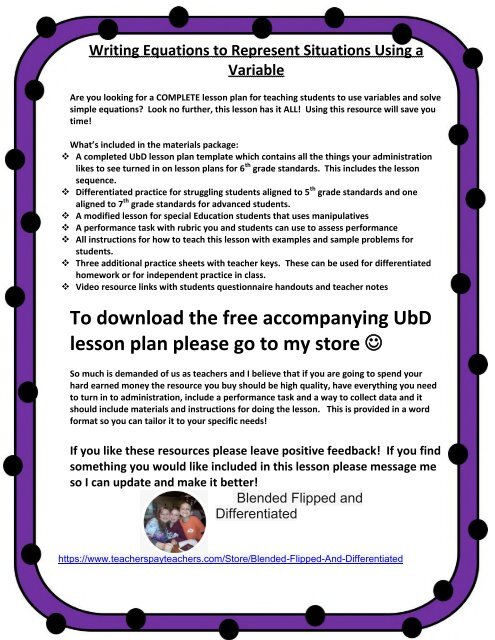 Writing Equations to Represent Situations Using a Variable

Are you looking for a COMPLETE lesson plan for teaching students to use variables and solve simple equations? Look no further, this lesson has it ALL! Using this resource will save you time!

What's included in the materials package:
❖ A completed UbD lesson plan template which contains all the things your administration likes to see turned in on lesson plans for 6$^{th}$ grade standards. This includes the lesson sequence.
❖ Differentiated practice for struggling students aligned to 5$^{th}$ grade standards and one aligned to 7$^{th}$ grade standards for advanced students.
❖ A modified lesson for special Education students that uses manipulatives
❖ A performance task with rubric you and students can use to assess performance
❖ All instructions for how to teach this lesson with examples and sample problems for students.
❖ Three additional practice sheets with teacher keys. These can be used for differentiated homework or for independent practice in class.
❖ Video resource links with students questionnaire handouts and teacher notes

To download the free accompanying UbD lesson plan please go to my store ☺

So much is demanded of us as teachers and I believe that if you are going to spend your hard earned money the resource you buy should be high quality, have everything you need to turn in to administration, include a performance task and a way to collect data and it should include materials and instructions for doing the lesson. This is provided in a word format so you can tailor it to your specific needs!

If you like these resources please leave positive feedback! If you find something you would like included in this lesson please message me so I can update and make it better!

Blended Flipped and Differentiated

https://www.teacherspayteachers.com/Store/Blended-Flipped-And-Differentiated